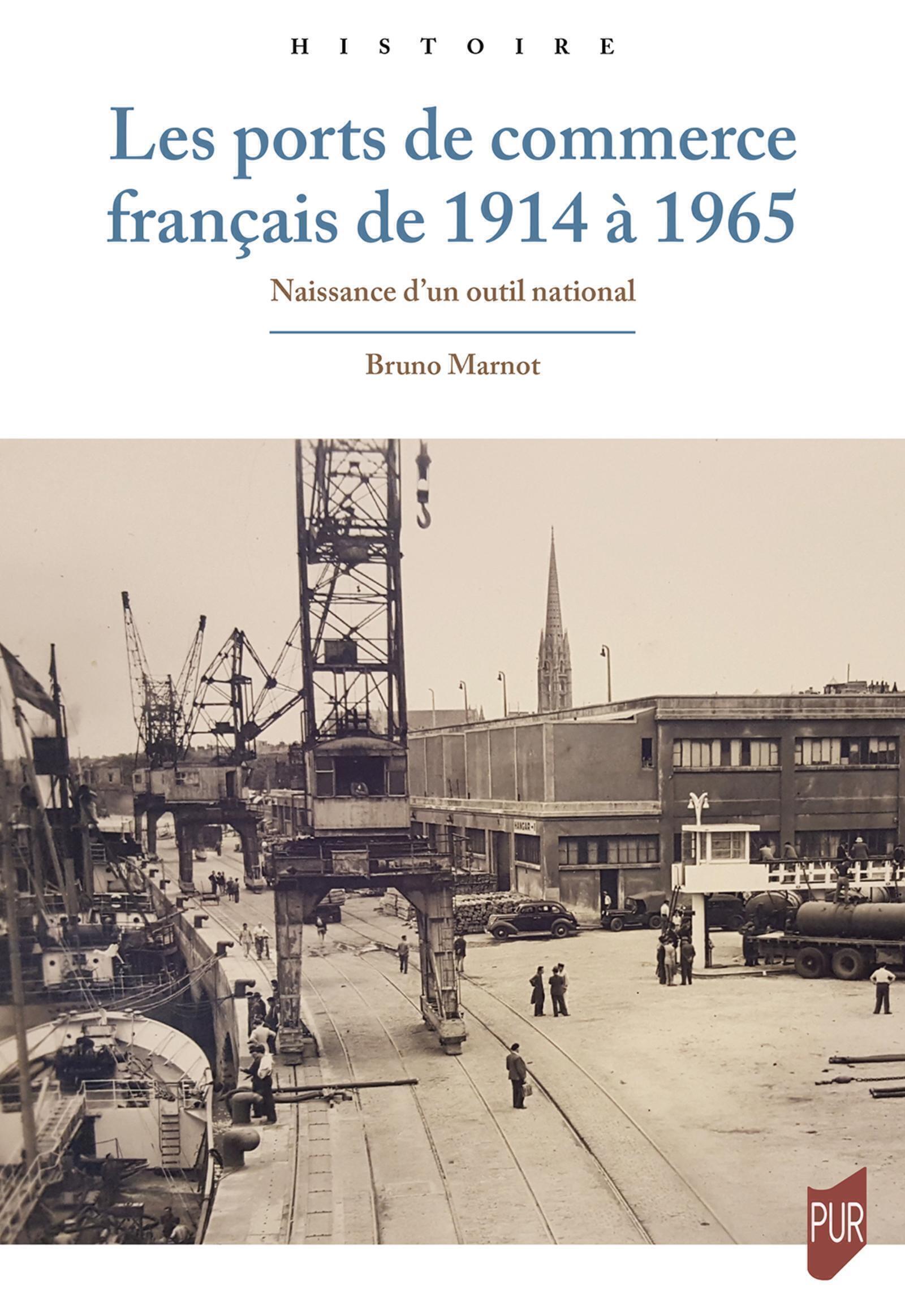 HISTOIRE

Les ports de commerce français de 1914 à 1965

Naissance d'un outil national

Bruno Marnot

PUR